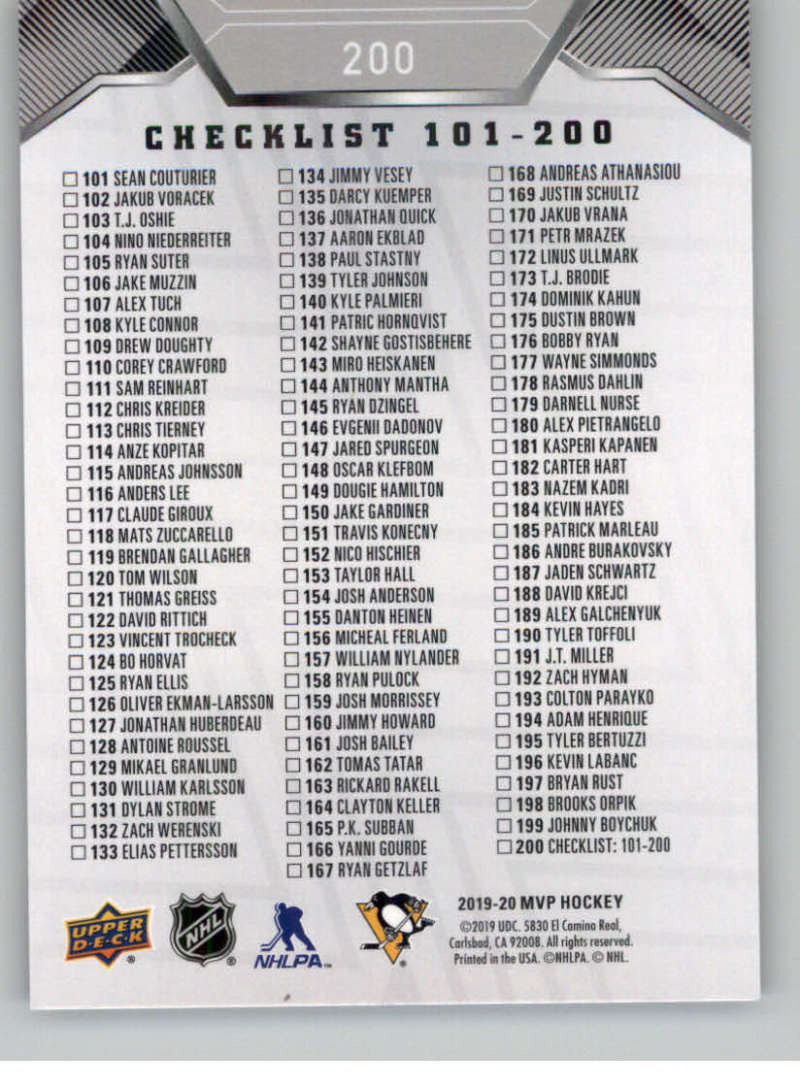 200

CHECKLIST 101-200

☐ 101 SEAN COUTURIER
☐ 102 JAKUB VORACEK
☐ 103 T.J. OSHIE
☐ 104 NINO NIEDERREITER
☐ 105 RYAN SUTER
☐ 106 JAKE MUZZIN
☐ 107 ALEX TUCH
☐ 108 KYLE CONNOR
☐ 109 DREW DOUGHTY
☐ 110 COREY CRAWFORD
☐ 111 SAM REINHART
☐ 112 CHRIS KREIDER
☐ 113 CHRIS TIERNEY
☐ 114 ANZE KOPITAR
☐ 115 ANDREAS JOHNSSON
☐ 116 ANDERS LEE
☐ 117 CLAUDE GIROUX
☐ 118 MATS ZUCCARELLO
☐ 119 BRENDAN GALLAGHER
☐ 120 TOM WILSON
☐ 121 THOMAS GREISS
☐ 122 DAVID RITTICH
☐ 123 VINCENT TROCHECK
☐ 124 BO HORVAT
☐ 125 RYAN ELLIS
☐ 126 OLIVER EKMAN-LARSSON
☐ 127 JONATHAN HUBERDEAU
☐ 128 ANTOINE ROUSSEL
☐ 129 MIKAEL GRANLUND
☐ 130 WILLIAM KARLSSON
☐ 131 DYLAN STROME
☐ 132 ZACH WERENSKI
☐ 133 ELIAS PETTERSSON

☐ 134 JIMMY VESEY
☐ 135 DARCY KUEMPER
☐ 136 JONATHAN QUICK
☐ 137 AARON EKBLAD
☐ 138 PAUL STASTNY
☐ 139 TYLER JOHNSON
☐ 140 KYLE PALMIERI
☐ 141 PATRIC HORNQVIST
☐ 142 SHAYNE GOSTISBEHERE
☐ 143 MIRO HEISKANEN
☐ 144 ANTHONY MANTHA
☐ 145 RYAN DZINGEL
☐ 146 EVGENII DADONOV
☐ 147 JARED SPURGEON
☐ 148 OSCAR KLEFBOM
☐ 149 DOUGIE HAMILTON
☐ 150 JAKE GARDINER
☐ 151 TRAVIS KONECNY
☐ 152 NICO HISCHIER
☐ 153 TAYLOR HALL
☐ 154 JOSH ANDERSON
☐ 155 DANTON HEINEN
☐ 156 MICHEAL FERLAND
☐ 157 WILLIAM NYLANDER
☐ 158 RYAN PULOCK
☐ 159 JOSH MORRISSEY
☐ 160 JIMMY HOWARD
☐ 161 JOSH BAILEY
☐ 162 TOMAS TATAR
☐ 163 RICKARD RAKELL
☐ 164 CLAYTON KELLER
☐ 165 P.K. SUBBAN
☐ 166 YANNI GOURDE
☐ 167 RYAN GETZLAF

☐ 168 ANDREAS ATHANASIOU
☐ 169 JUSTIN SCHULTZ
☐ 170 JAKUB VRANA
☐ 171 PETR MRAZEK
☐ 172 LINUS ULLMARK
☐ 173 T.J. BRODIE
☐ 174 DOMINIK KAHUN
☐ 175 DUSTIN BROWN
☐ 176 BOBBY RYAN
☐ 177 WAYNE SIMMONDS
☐ 178 RASMUS DAHLIN
☐ 179 DARNELL NURSE
☐ 180 ALEX PIETRANGELO
☐ 181 KASPERI KAPANEN
☐ 182 CARTER HART
☐ 183 NAZEM KADRI
☐ 184 KEVIN HAYES
☐ 185 PATRICK MARLEAU
☐ 186 ANDRE BURAKOVSKY
☐ 187 JADEN SCHWARTZ
☐ 188 DAVID KREJCI
☐ 189 ALEX GALCHENYUK
☐ 190 TYLER TOFFOLI
☐ 191 J.T. MILLER
☐ 192 ZACH HYMAN
☐ 193 COLTON PARAYKO
☐ 194 ADAM HENRIQUE
☐ 195 TYLER BERTUZZI
☐ 196 KEVIN LABANC
☐ 197 BRYAN RUST
☐ 198 BROOKS ORPIK
☐ 199 JOHNNY BOYCHUK
☐ 200 CHECKLIST: 101-200

UPPER DECK
NHL
NHLPA

2019-20 MVP HOCKEY
©2019 UDC. 5830 El Camino Real, Carlsbad, CA 92008. All rights reserved. Printed in the USA. ©NHLPA. © NHL.